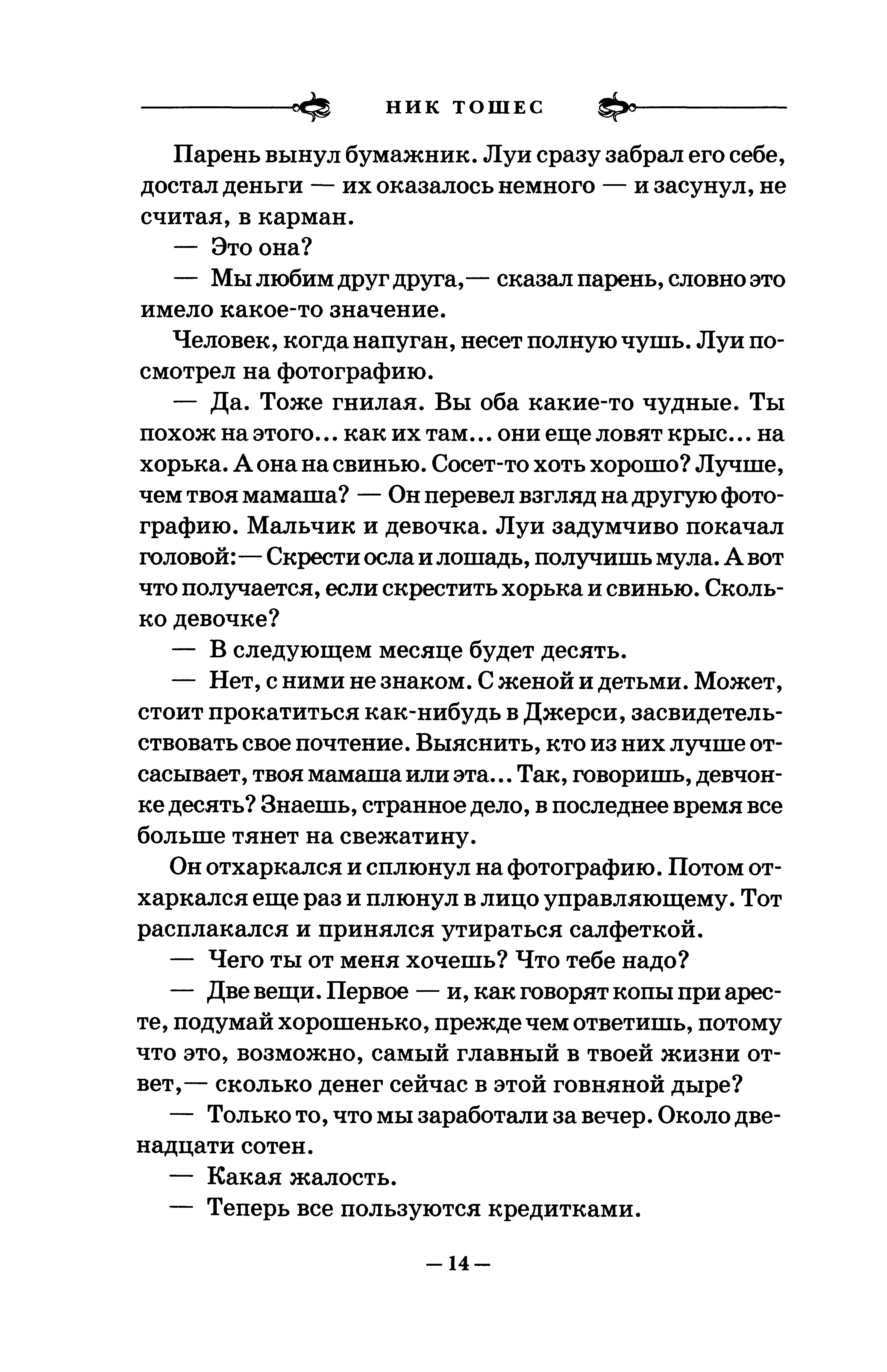 НИК ТОШЕС

Парень вынул бумажник. Луи сразу забрал его себе, достал деньги — их оказалось немного — и засунул, не считая, в карман.

— Это она?

— Мы любим друг друга,— сказал парень, словно это имело какое-то значение.

Человек, когда напуган, несет полную чушь. Луи посмотрел на фотографию.

— Да. Тоже гнилая. Вы оба какие-то чудные. Ты похож на этого... как их там... они еще ловят крыс... на хорька. А она на свинью. Сосет-то хоть хорошо? Лучше, чем твоя мамаша? — Он перевел взгляд на другую фотографию. Мальчик и девочка. Луи задумчиво покачал головой:— Скрести осла и лошадь, получишь мула. А вот что получается, если скрестить хорька и свинью. Сколько девочке?

— В следующем месяце будет десять.

— Нет, с ними не знаком. С женой и детьми. Может, стоит прокатиться как-нибудь в Джерси, засвидетельствовать свое почтение. Выяснить, кто из них лучше отсасывает, твоя мамаша или эта... Так, говоришь, девчонке десять? Знаешь, странное дело, в последнее время все больше тянет на свежатину.

Он отхаркался и сплюнул на фотографию. Потом отхаркался еще раз и плюнул в лицо управляющему. Тот расплакался и принялся утираться салфеткой.

— Чего ты от меня хочешь? Что тебе надо?

— Две вещи. Первое — и, как говорят копы при аресте, подумай хорошенько, прежде чем ответишь, потому что это, возможно, самый главный в твоей жизни ответ,— сколько денег сейчас в этой говняной дыре?

— Только то, что мы заработали за вечер. Около двенадцати сотен.

— Какая жалость.

— Теперь все пользуются кредитками.

— 14 —